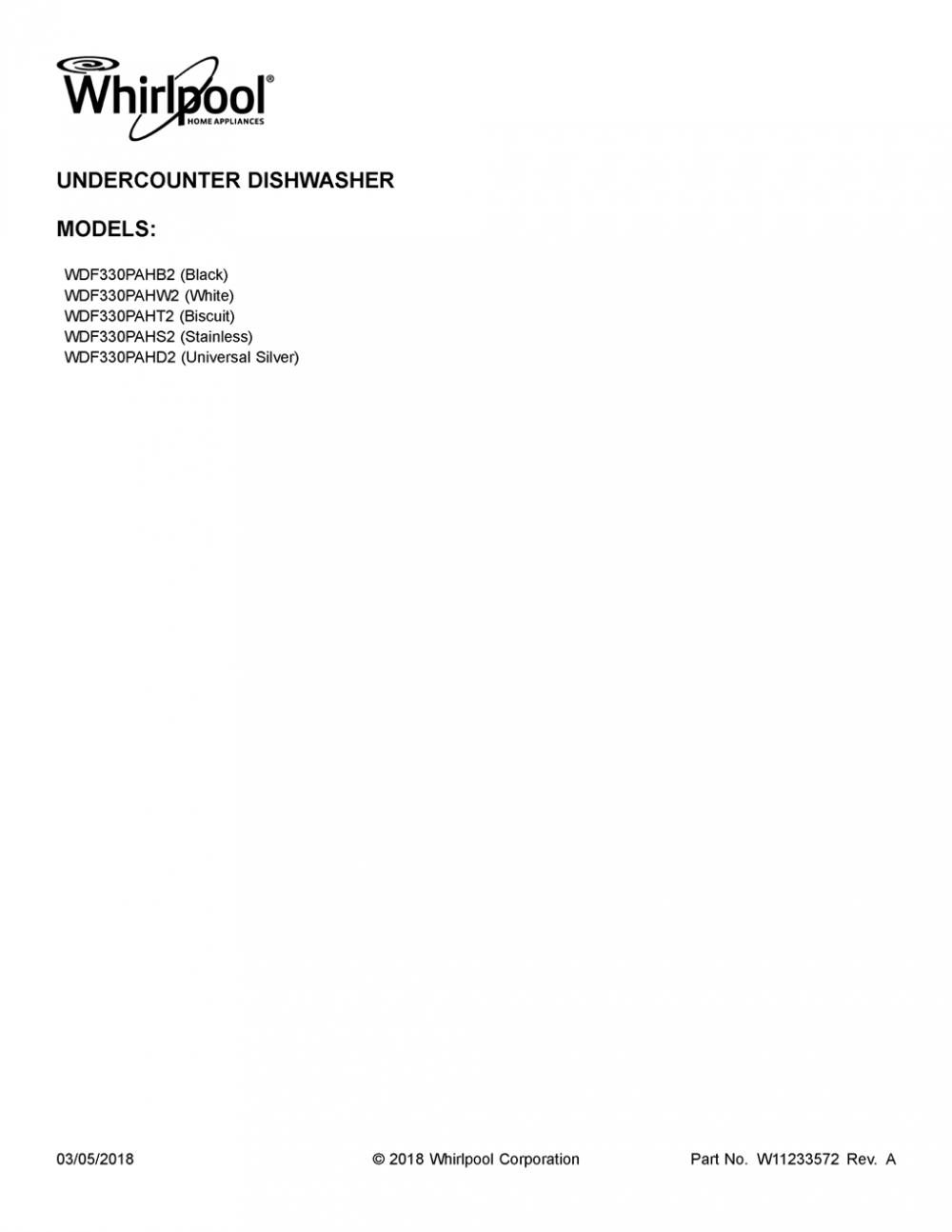 Whirlpool®
HOME APPLIANCES

UNDERCOUNTER DISHWASHER

MODELS:

WDF330PAHB2 (Black)
WDF330PAHW2 (White)
WDF330PAHT2 (Biscuit)
WDF330PAHS2 (Stainless)
WDF330PAHD2 (Universal Silver)

03/05/2018 © 2018 Whirlpool Corporation Part No. W11233572 Rev. A